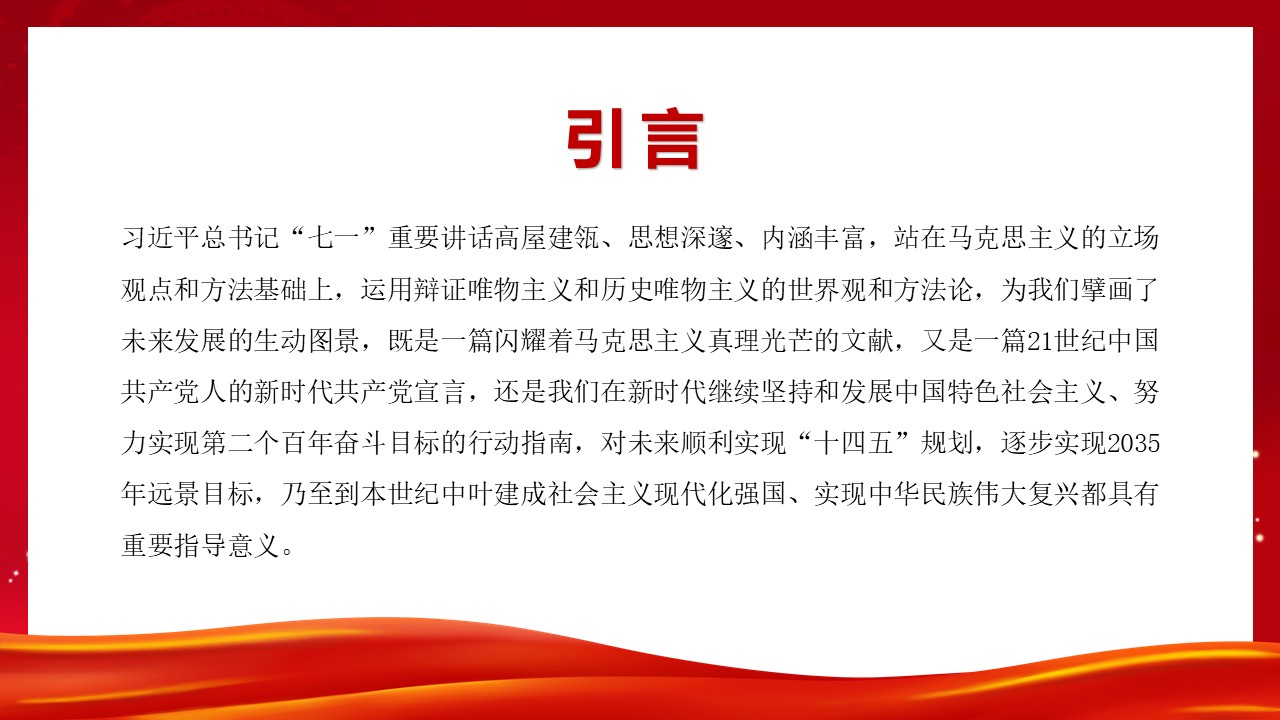 引言

习近平总书记“七一”重要讲话高屋建瓴、思想深邃、内涵丰富，站在马克思主义的立场观点和方法基础上，运用辩证唯物主义和历史唯物主义的世界观和方法论，为我们擘画了未来发展的生动图景，既是一篇闪耀着马克思主义真理光芒的文献，又是一篇21世纪中国共产党人的新时代共产党宣言，还是我们在新时代继续坚持和发展中国特色社会主义、努力实现第二个百年奋斗目标的行动指南，对未来顺利实现“十四五”规划，逐步实现2035年远景目标，乃至到本世纪中叶建成社会主义现代化强国、实现中华民族伟大复兴都具有重要指导意义。